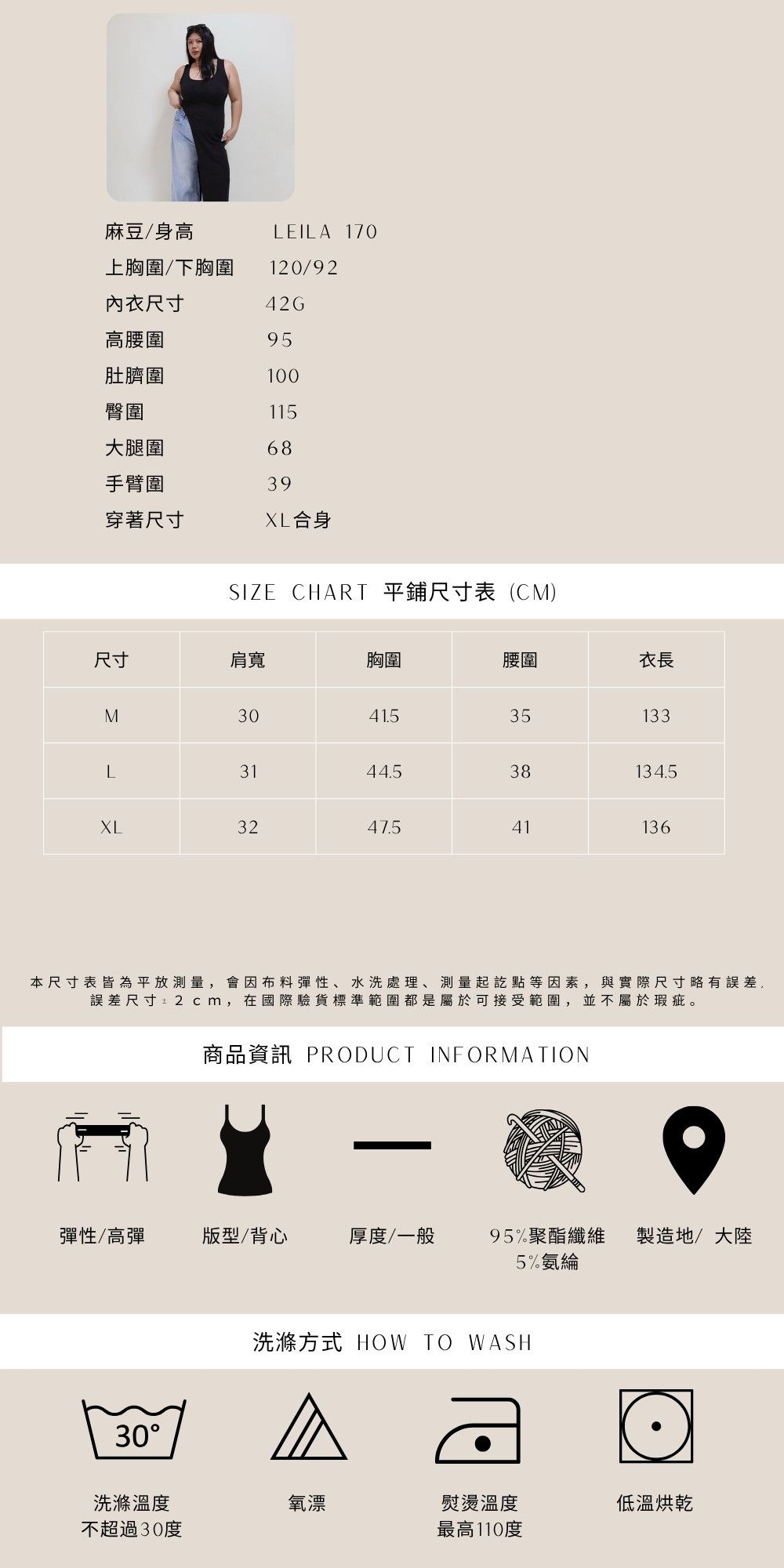 麻豆/身高 LEILA 170
上胸圍/下胸圍 120/92
內衣尺寸 42G
高腰圍 95
肚臍圍 100
臀圍 115
大腿圍 68
手臂圍 39
穿著尺寸 XL合身

SIZE CHART 平鋪尺寸表 (CM)

| 尺寸 | 肩寬 | 胸圍 | 腰圍 | 衣長 |
|---|---|---|---|---|
| M | 30 | 41.5 | 35 | 133 |
| L | 31 | 44.5 | 38 | 134.5 |
| XL | 32 | 47.5 | 41 | 136 |

本尺寸表皆為平放測量，會因布料彈性、水洗處理、測量起訖點等因素，與實際尺寸略有誤差，誤差尺寸±2cm，在國際驗貨標準範圍都是屬於可接受範圍，並不屬於瑕疵。

商品資訊 PRODUCT INFORMATION

彈性/高彈
版型/背心
厚度/一般
95%聚酯纖維
5%氨綸
製造地/ 大陸

洗滌方式 HOW TO WASH

30°

洗滌溫度
不超過30度
氧漂
熨燙溫度
最高110度
低溫烘乾